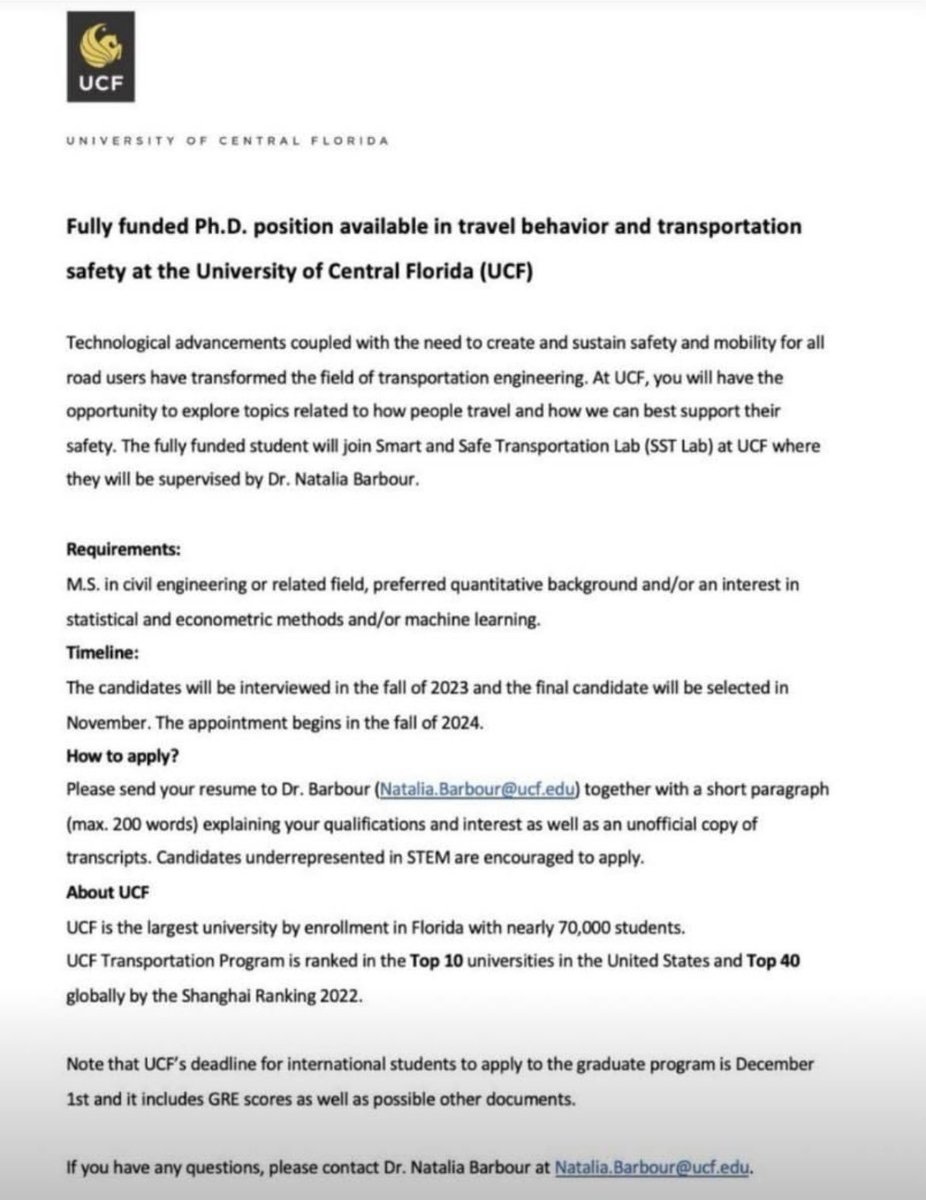 UCF

UNIVERSITY OF CENTRAL FLORIDA

Fully funded Ph.D. position available in travel behavior and transportation safety at the University of Central Florida (UCF)

Technological advancements coupled with the need to create and sustain safety and mobility for all road users have transformed the field of transportation engineering. At UCF, you will have the opportunity to explore topics related to how people travel and how we can best support their safety. The fully funded student will join Smart and Safe Transportation Lab (SST Lab) at UCF where they will be supervised by Dr. Natalia Barbour.

Requirements:
M.S. in civil engineering or related field, preferred quantitative background and/or an interest in statistical and econometric methods and/or machine learning.
Timeline:
The candidates will be interviewed in the fall of 2023 and the final candidate will be selected in November. The appointment begins in the fall of 2024.
How to apply?
Please send your resume to Dr. Barbour (Natalia.Barbour@ucf.edu) together with a short paragraph (max. 200 words) explaining your qualifications and interest as well as an unofficial copy of transcripts. Candidates underrepresented in STEM are encouraged to apply.
About UCF
UCF is the largest university by enrollment in Florida with nearly 70,000 students.
UCF Transportation Program is ranked in the Top 10 universities in the United States and Top 40 globally by the Shanghai Ranking 2022.

Note that UCF's deadline for international students to apply to the graduate program is December 1st and it includes GRE scores as well as possible other documents.

If you have any questions, please contact Dr. Natalia Barbour at Natalia.Barbour@ucf.edu.